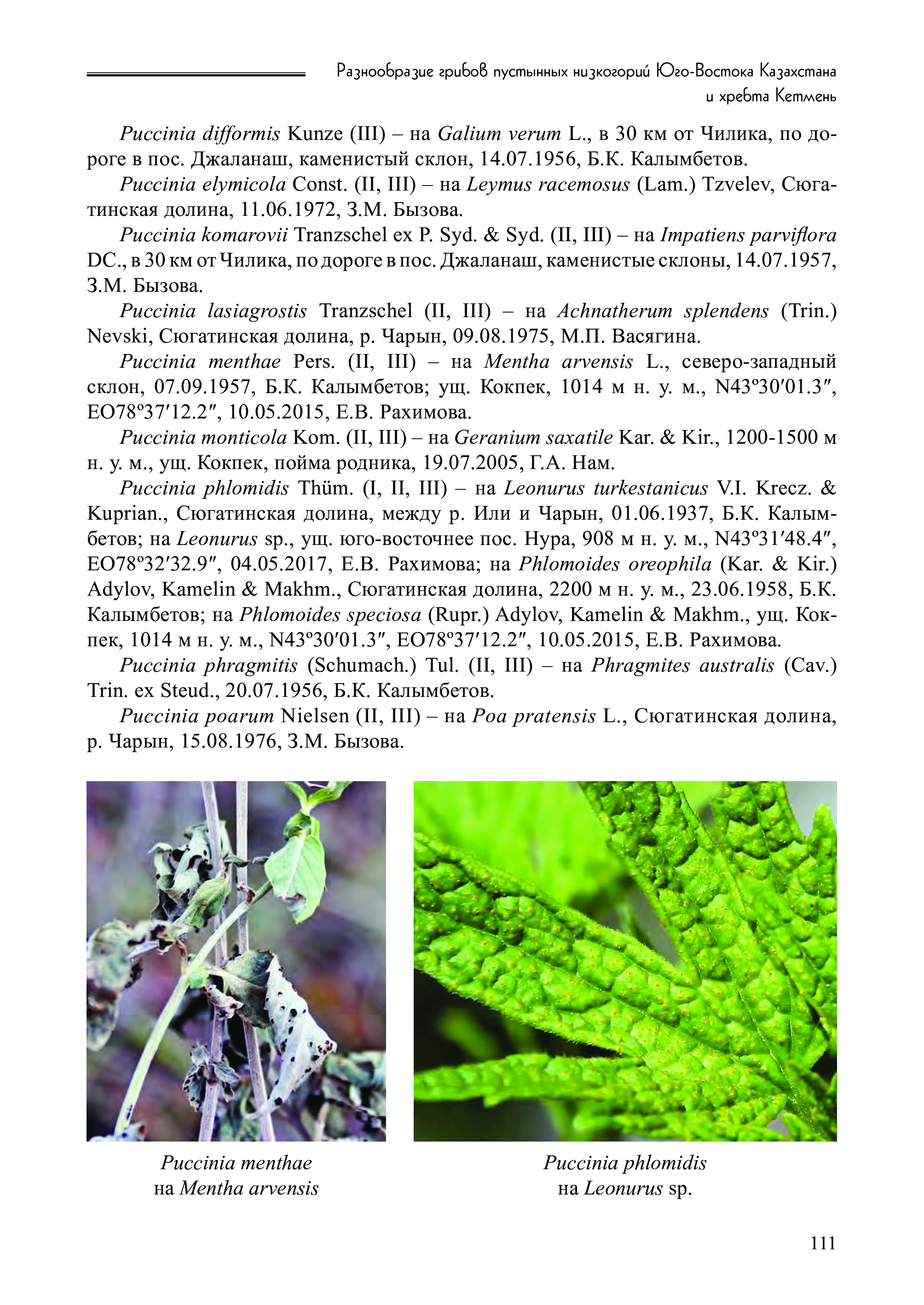 Разнообразие грибов пустынных низкогорий Юго-Востока Казахстана и хребта Кетмень

Puccinia difformis Kunze (III) – на Galium verum L., в 30 км от Чилика, по дороге в пос. Джаланаш, каменистый склон, 14.07.1956, Б.К. Калымбетов.

Puccinia elymicola Const. (II, III) – на Leymus racemosus (Lam.) Tzvelev, Сюгатинская долина, 11.06.1972, З.М. Бызова.

Puccinia komarovii Tranzschel ex P. Syd. & Syd. (II, III) – на Impatiens parviflora DC., в 30 км от Чилика, по дороге в пос. Джаланаш, каменистые склоны, 14.07.1957, З.М. Бызова.

Puccinia lasiagrostis Tranzschel (II, III) – на Achnatherum splendens (Trin.) Nevski, Сюгатинская долина, р. Чарын, 09.08.1975, М.П. Васягина.

Puccinia menthae Pers. (II, III) – на Mentha arvensis L., северо-западный склон, 07.09.1957, Б.К. Калымбетов; ущ. Кокпек, 1014 м н. у. м., N43º30′01.3″, EO78º37′12.2″, 10.05.2015, Е.В. Рахимова.

Puccinia monticola Kom. (II, III) – на Geranium saxatile Kar. & Kir., 1200-1500 м н. у. м., ущ. Кокпек, пойма родника, 19.07.2005, Г.А. Нам.

Puccinia phlomidis Thüm. (I, II, III) – на Leonurus turkestanicus V.I. Krecz. & Kuprian., Сюгатинская долина, между р. Или и Чарын, 01.06.1937, Б.К. Калымбетов; на Leonurus sp., ущ. юго-восточнее пос. Нура, 908 м н. у. м., N43º31′48.4″, EO78º32′32.9″, 04.05.2017, Е.В. Рахимова; на Phlomoides oreophila (Kar. & Kir.) Adylov, Kamelin & Makhm., Сюгатинская долина, 2200 м н. у. м., 23.06.1958, Б.К. Калымбетов; на Phlomoides speciosa (Rupr.) Adylov, Kamelin & Makhm., ущ. Кокпек, 1014 м н. у. м., N43º30′01.3″, EO78º37′12.2″, 10.05.2015, Е.В. Рахимова.

Puccinia phragmitis (Schumach.) Tul. (II, III) – на Phragmites australis (Cav.) Trin. ex Steud., 20.07.1956, Б.К. Калымбетов.

Puccinia poarum Nielsen (II, III) – на Poa pratensis L., Сюгатинская долина, р. Чарын, 15.08.1976, З.М. Бызова.

Puccinia menthae
на Mentha arvensis

Puccinia phlomidis
на Leonurus sp.

111